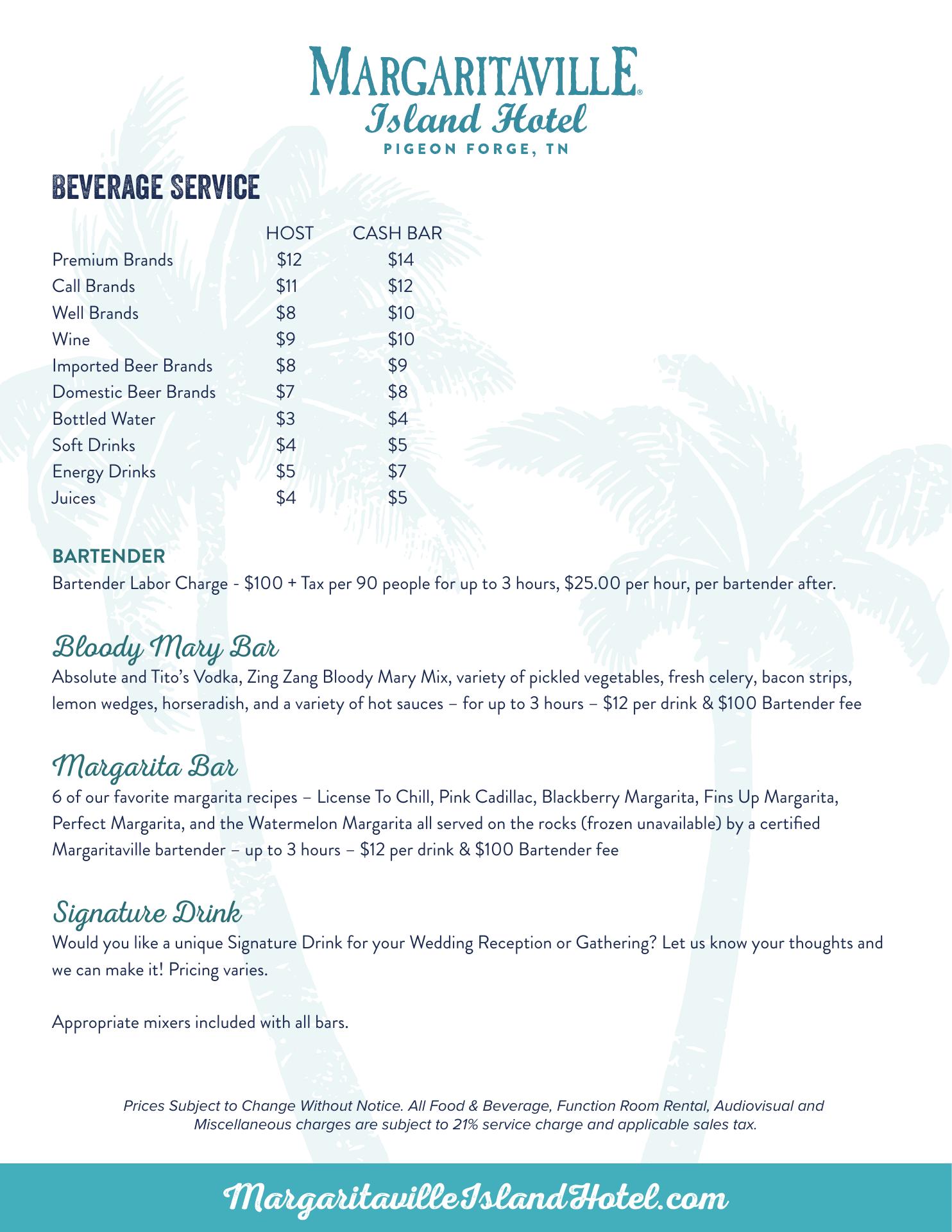 MARGARITAVILLE®
Island Hotel
PIGEON FORGE, TN

BEVERAGE SERVICE

| | HOST | CASH BAR |
|---|---|---|
| Premium Brands | \$12 | \$14 |
| Call Brands | \$11 | \$12 |
| Well Brands | \$8 | \$10 |
| Wine | \$9 | \$10 |
| Imported Beer Brands | \$8 | \$9 |
| Domestic Beer Brands | \$7 | \$8 |
| Bottled Water | \$3 | \$4 |
| Soft Drinks | \$4 | \$5 |
| Energy Drinks | \$5 | \$7 |
| Juices | \$4 | \$5 |

BARTENDER
Bartender Labor Charge - \$100 + Tax per 90 people for up to 3 hours, \$25.00 per hour, per bartender after.

Bloody Mary Bar
Absolute and Tito's Vodka, Zing Zang Bloody Mary Mix, variety of pickled vegetables, fresh celery, bacon strips, lemon wedges, horseradish, and a variety of hot sauces – for up to 3 hours – \$12 per drink & \$100 Bartender fee

Margarita Bar
6 of our favorite margarita recipes – License To Chill, Pink Cadillac, Blackberry Margarita, Fins Up Margarita, Perfect Margarita, and the Watermelon Margarita all served on the rocks (frozen unavailable) by a certified Margaritaville bartender – up to 3 hours – \$12 per drink & \$100 Bartender fee

Signature Drink
Would you like a unique Signature Drink for your Wedding Reception or Gathering? Let us know your thoughts and we can make it! Pricing varies.

Appropriate mixers included with all bars.

Prices Subject to Change Without Notice. All Food & Beverage, Function Room Rental, Audiovisual and Miscellaneous charges are subject to 21% service charge and applicable sales tax.

MargaritavilleIslandHotel.com